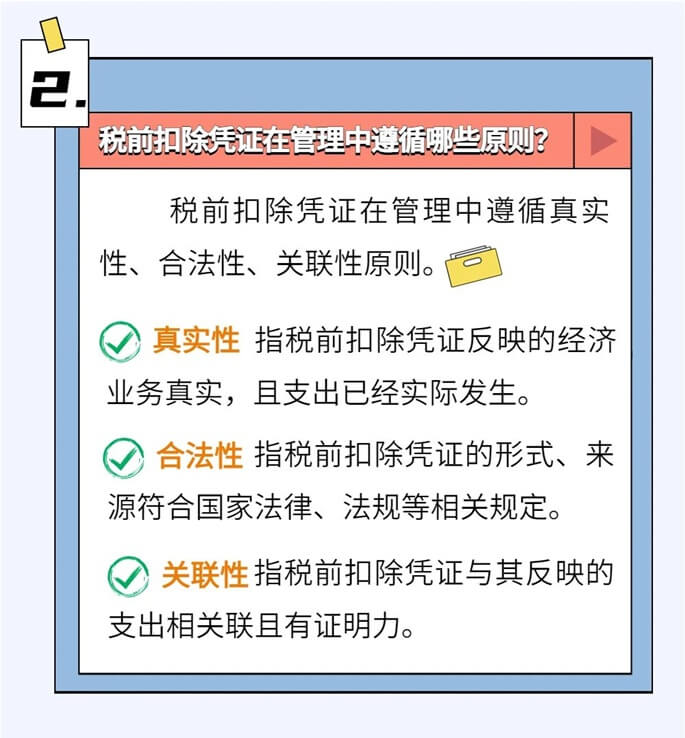 2.

税前扣除凭证在管理中遵循哪些原则?

税前扣除凭证在管理中遵循真实性、合法性、关联性原则。

真实性 指税前扣除凭证反映的经济业务真实，且支出已经实际发生。

合法性 指税前扣除凭证的形式、来源符合国家法律、法规等相关规定。

关联性 指税前扣除凭证与其反映的支出相关联且有证明力。